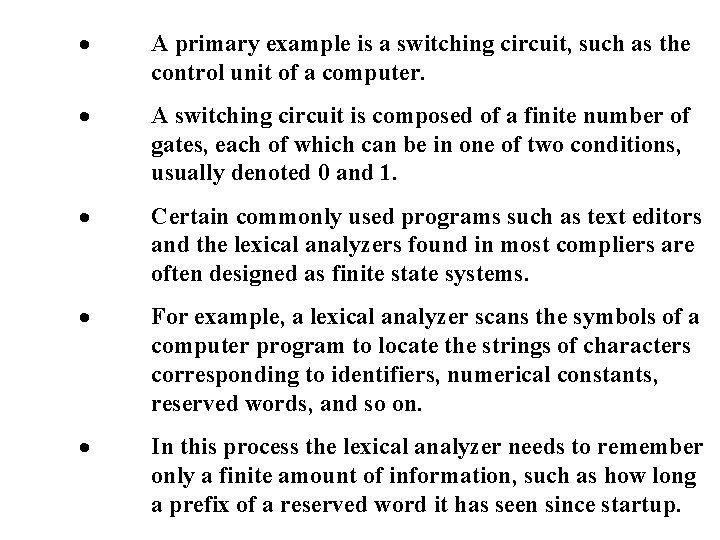 • A primary example is a switching circuit, such as the control unit of a computer.

• A switching circuit is composed of a finite number of gates, each of which can be in one of two conditions, usually denoted 0 and 1.

• Certain commonly used programs such as text editors and the lexical analyzers found in most compliers are often designed as finite state systems.

• For example, a lexical analyzer scans the symbols of a computer program to locate the strings of characters corresponding to identifiers, numerical constants, reserved words, and so on.

• In this process the lexical analyzer needs to remember only a finite amount of information, such as how long a prefix of a reserved word it has seen since startup.